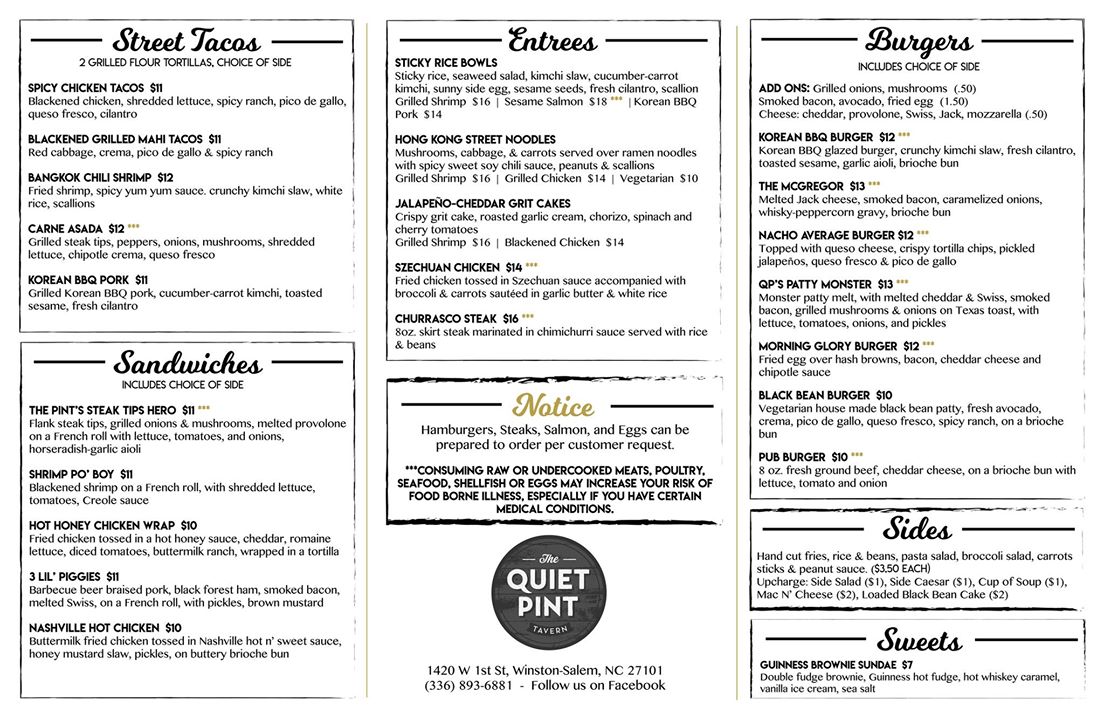 Street Tacos
2 GRILLED FLOUR TORTILLAS, CHOICE OF SIDE

SPICY CHICKEN TACOS $11
Blackened chicken, shredded lettuce, spicy ranch, pico de gallo, queso fresco, cilantro

BLACKENED GRILLED MAHI TACOS $11
Red cabbage, crema, pico de gallo & spicy ranch

BANGKOK CHILI SHRIMP $12
Fried shrimp, spicy yum yum sauce. crunchy kimchi slaw, white rice, scallions

CARNE ASADA $12 ***
Grilled steak tips, peppers, onions, mushrooms, shredded lettuce, chipotle crema, queso fresco

KOREAN BBQ PORK $11
Grilled Korean BBQ pork, cucumber-carrot kimchi, toasted sesame, fresh cilantro

Sandwiches
INCLUDES CHOICE OF SIDE

THE PINT'S STEAK TIPS HERO $11 ***
Flank steak tips, grilled onions & mushrooms, melted provolone on a French roll with lettuce, tomatoes, and onions, horseradish-garlic aioli

SHRIMP PO' BOY $11
Blackened shrimp on a French roll, with shredded lettuce, tomatoes, Creole sauce

HOT HONEY CHICKEN WRAP $10
Fried chicken tossed in a hot honey sauce, cheddar, romaine lettuce, diced tomatoes, buttermilk ranch, wrapped in a tortilla

3 LIL' PIGGIES $11
Barbecue beer braised pork, black forest ham, smoked bacon, melted Swiss, on a French roll, with pickles, brown mustard

NASHVILLE HOT CHICKEN $10
Buttermilk fried chicken tossed in Nashville hot n' sweet sauce, honey mustard slaw, pickles, on buttery brioche bun

Entrees

STICKY RICE BOWLS
Sticky rice, seaweed salad, kimchi slaw, cucumber-carrot kimchi, sunny side egg, sesame seeds, fresh cilantro, scallion
Grilled Shrimp $16 | Sesame Salmon $18 *** | Korean BBQ Pork $14

HONG KONG STREET NOODLES
Mushrooms, cabbage, & carrots served over ramen noodles with spicy sweet soy chili sauce, peanuts & scallions
Grilled Shrimp $16 | Grilled Chicken $14 | Vegetarian $10

JALAPEÑO-CHEDDAR GRIT CAKES
Crispy grit cake, roasted garlic cream, chorizo, spinach and cherry tomatoes
Grilled Shrimp $16 | Blackened Chicken $14

SZECHUAN CHICKEN $14 ***
Fried chicken tossed in Szechuan sauce accompanied with broccoli & carrots sautéed in garlic butter & white rice

CHURRASCO STEAK $16 ***
8oz. skirt steak marinated in chimichurri sauce served with rice & beans

Notice
Hamburgers, Steaks, Salmon, and Eggs can be prepared to order per customer request.

***CONSUMING RAW OR UNDERCOOKED MEATS, POULTRY, SEAFOOD, SHELLFISH OR EGGS MAY INCREASE YOUR RISK OF FOOD BORNE ILLNESS, ESPECIALLY IF YOU HAVE CERTAIN MEDICAL CONDITIONS.

The QUIET PINT TAVERN

1420 W 1st St, Winston-Salem, NC 27101
(336) 893-6881 - Follow us on Facebook

Burgers
INCLUDES CHOICE OF SIDE

ADD ONS: Grilled onions, mushrooms (.50)
Smoked bacon, avocado, fried egg (1.50)
Cheese: cheddar, provolone, Swiss, Jack, mozzarella (.50)

KOREAN BBQ BURGER $12 ***
Korean BBQ glazed burger, crunchy kimchi slaw, fresh cilantro, toasted sesame, garlic aioli, brioche bun

THE MCGREGOR $13 ***
Melted Jack cheese, smoked bacon, caramelized onions, whisky-peppercorn gravy, brioche bun

NACHO AVERAGE BURGER $12 ***
Topped with queso cheese, crispy tortilla chips, pickled jalapeños, queso fresco & pico de gallo

QP'S PATTY MONSTER $13 ***
Monster patty melt, with melted cheddar & Swiss, smoked bacon, grilled mushrooms & onions on Texas toast, with lettuce, tomatoes, onions, and pickles

MORNING GLORY BURGER $12 ***
Fried egg over hash browns, bacon, cheddar cheese and chipotle sauce

BLACK BEAN BURGER $10
Vegetarian house made black bean patty, fresh avocado, crema, pico de gallo, queso fresco, spicy ranch, on a brioche bun

PUB BURGER $10 ***
8 oz. fresh ground beef, cheddar cheese, on a brioche bun with lettuce, tomato and onion

Sides
Hand cut fries, rice & beans, pasta salad, broccoli salad, carrots sticks & peanut sauce. ($3.50 EACH)
Upcharge: Side Salad ($1), Side Caesar ($1), Cup of Soup ($1), Mac N' Cheese ($2), Loaded Black Bean Cake ($2)

Sweets
GUINNESS BROWNIE SUNDAE $7
Double fudge brownie, Guinness hot fudge, hot whiskey caramel, vanilla ice cream, sea salt